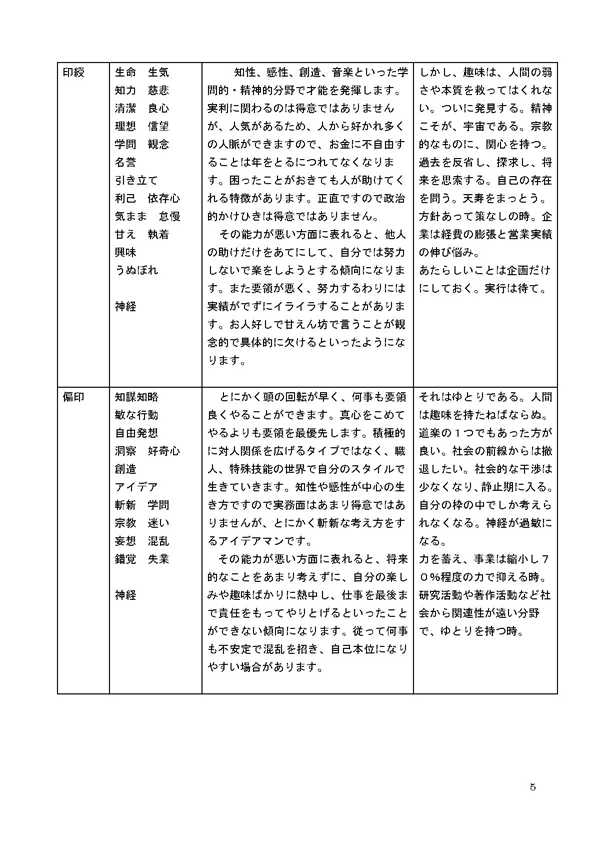 | 印綬 | 生命　生気<br>知力　慈悲<br>清潔　良心<br>理想　信望<br>学問　観念<br>名誉<br>引き立て<br>利己　依存心<br>気まま　怠慢<br>甘え　執着<br>興味<br>うぬぼれ<br><br>神経 | 知性、感性、創造、音楽といった学問的・精神的分野で才能を発揮します。実利に関わるのは得意ではありませんが、人気があるため、人から好かれ多くの人脈ができますので、お金に不自由することは年をとるにつれてなくなります。困ったことがおきても人が助けてくれる特徴があります。正直ですので政治的かけひきは得意ではありません。<br>その能力が悪い方面に表れると、他人の助けだけをあてにして、自分では努力しないで楽をしようとする傾向になります。また要領が悪く、努力するわりには実績がでずにイライラすることがあります。お人好しで甘えん坊で言うことが観念的で具体的に欠けるといったようになります。 | しかし、趣味は、人間の弱さや本質を救ってはくれない。ついに発見する。精神こそが、宇宙である。宗教的なものに、関心を持つ。過去を反省し、探求し、将来を思索する。自己の存在を問う。天寿をまっとう。方針あって策なしの時。企業は経費の膨張と営業実績の伸び悩み。<br>あたらしいことは企画だけにしておく。実行は待て。 |
|---|---|---|---|
| 偏印 | 知謀知略<br>敏な行動<br>自由発想<br>洞察　好奇心<br>創造<br>アイデア<br>斬新　学問<br>宗教　迷い<br>妄想　混乱<br>錯覚　失業<br><br>神経 | とにかく頭の回転が早く、何事も要領良くやることができます。真心をこめてやるよりも要領を最優先します。積極的に対人関係を広げるタイプではなく、職人、特殊技能の世界で自分のスタイルで生きていきます。知性や感性が中心の生き方ですので実務面はあまり得意ではありませんが、とにかく斬新な考え方をするアイデアマンです。<br>その能力が悪い方面に表れると、将来的なことをあまり考えずに、自分の楽しみや趣味ばかりに熱中し、仕事を最後まで責任をもってやりとげるといったことができない傾向になります。従って何事も不安定で混乱を招き、自己本位になりやすい場合があります。 | それはゆとりである。人間は趣味を持たねばならぬ。道楽の1つでもあった方が良い。社会の前線からは撤退したい。社会的な干渉は少なくなり、静止期に入る。自分の枠の中でしか考えられなくなる。神経が過敏になる。<br>力を蓄え、事業は縮小し70%程度の力で抑える時。研究活動や著作活動など社会から関連性が遠い分野で、ゆとりを持つ時。 |

5